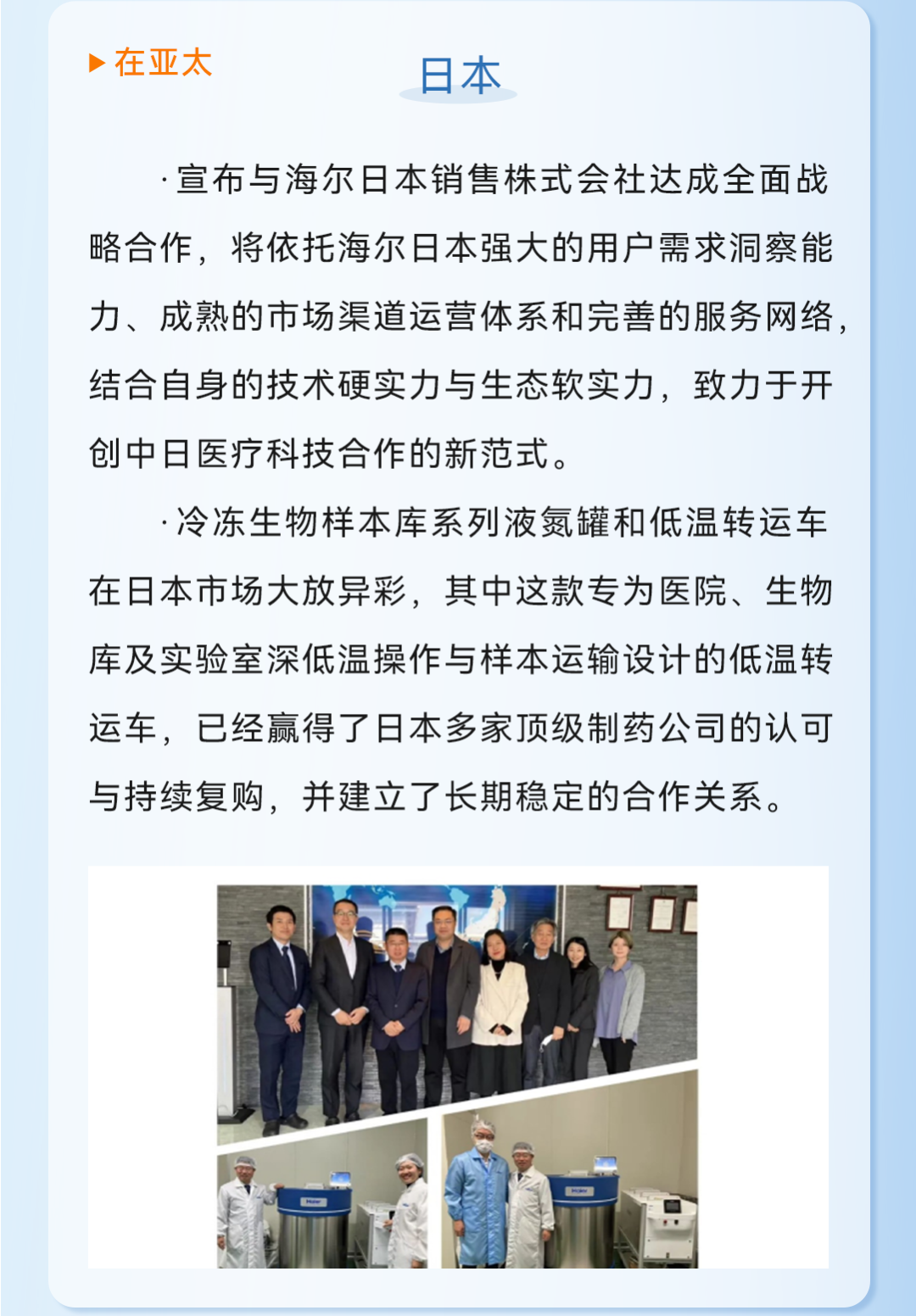 ▶在亚太

日本

·宣布与海尔日本销售株式会社达成全面战略合作，将依托海尔日本强大的用户需求洞察能力、成熟的市场渠道运营体系和完善的服务网络，结合自身的技术硬实力与生态软实力，致力于开创中日医疗科技合作的新范式。

·冷冻生物样本库系列液氮罐和低温转运车在日本市场大放异彩，其中这款专为医院、生物库及实验室深低温操作与样本运输设计的低温转运车，已经赢得了日本多家顶级制药公司的认可与持续复购，并建立了长期稳定的合作关系。